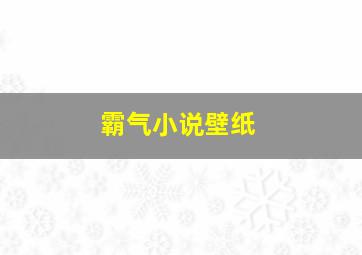 霸气小说壁纸